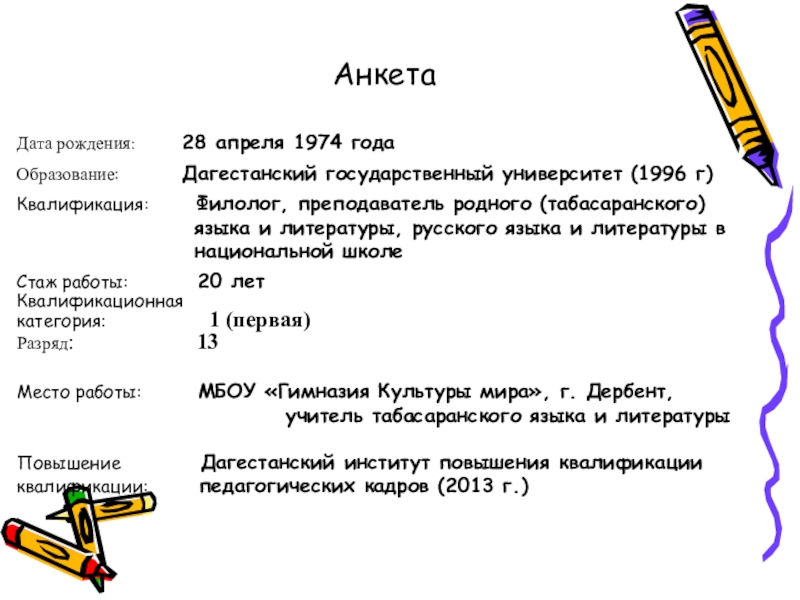 Анкета

Дата рождения: 28 апреля 1974 года

Образование: Дагестанский государственный университет (1996 г)

Квалификация: Филолог, преподаватель родного (табасаранского) языка и литературы, русского языка и литературы в национальной школе

Стаж работы: 20 лет

Квалификационная категория: 1 (первая)

Разряд: 13

Место работы: МБОУ «Гимназия Культуры мира», г. Дербент, учитель табасаранского языка и литературы

Повышение квалификации: Дагестанский институт повышения квалификации педагогических кадров (2013 г.)